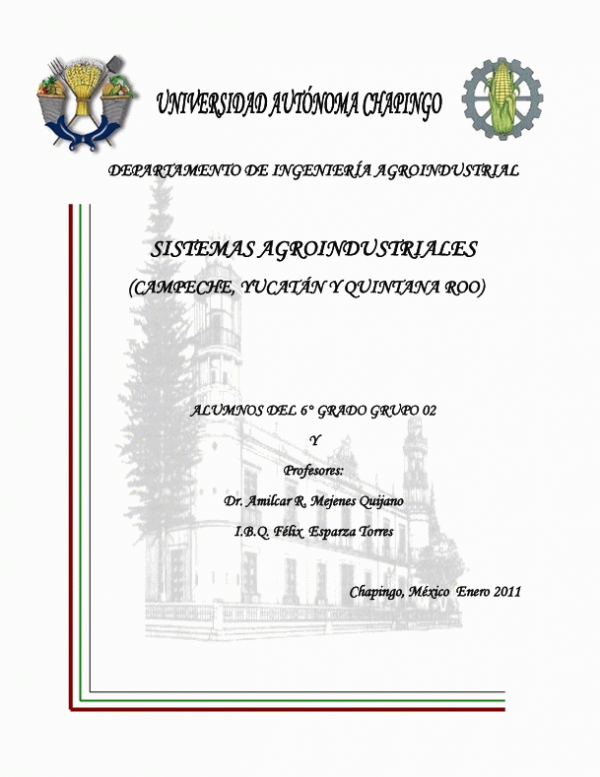 UNIVERSIDAD AUTÓNOMA CHAPINGO

DEPARTAMENTO DE INGENIERÍA AGROINDUSTRIAL

SISTEMAS AGROINDUSTRIALES

(CAMPECHE, YUCATÁN Y QUINTANA ROO)

ALUMNOS DEL 6° GRADO GRUPO 02

Y

Profesores:

Dr. Amilcar R. Mejenes Quijano

I.B.Q. Félix Esparza Torres

Chapingo, México Enero 2011